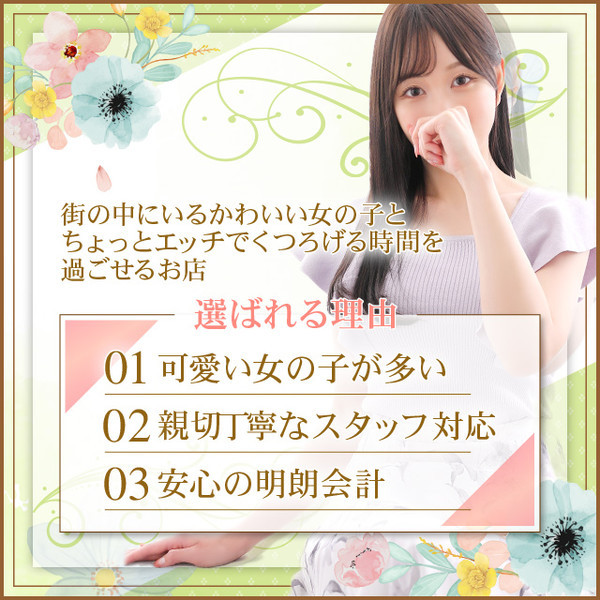 街の中にいるかわいい女の子と
ちょっとエッチでくつろげる時間を
過ごせるお店

選ばれる理由

01 可愛い女の子が多い

02 親切丁寧なスタッフ対応

03 安心の明朗会計